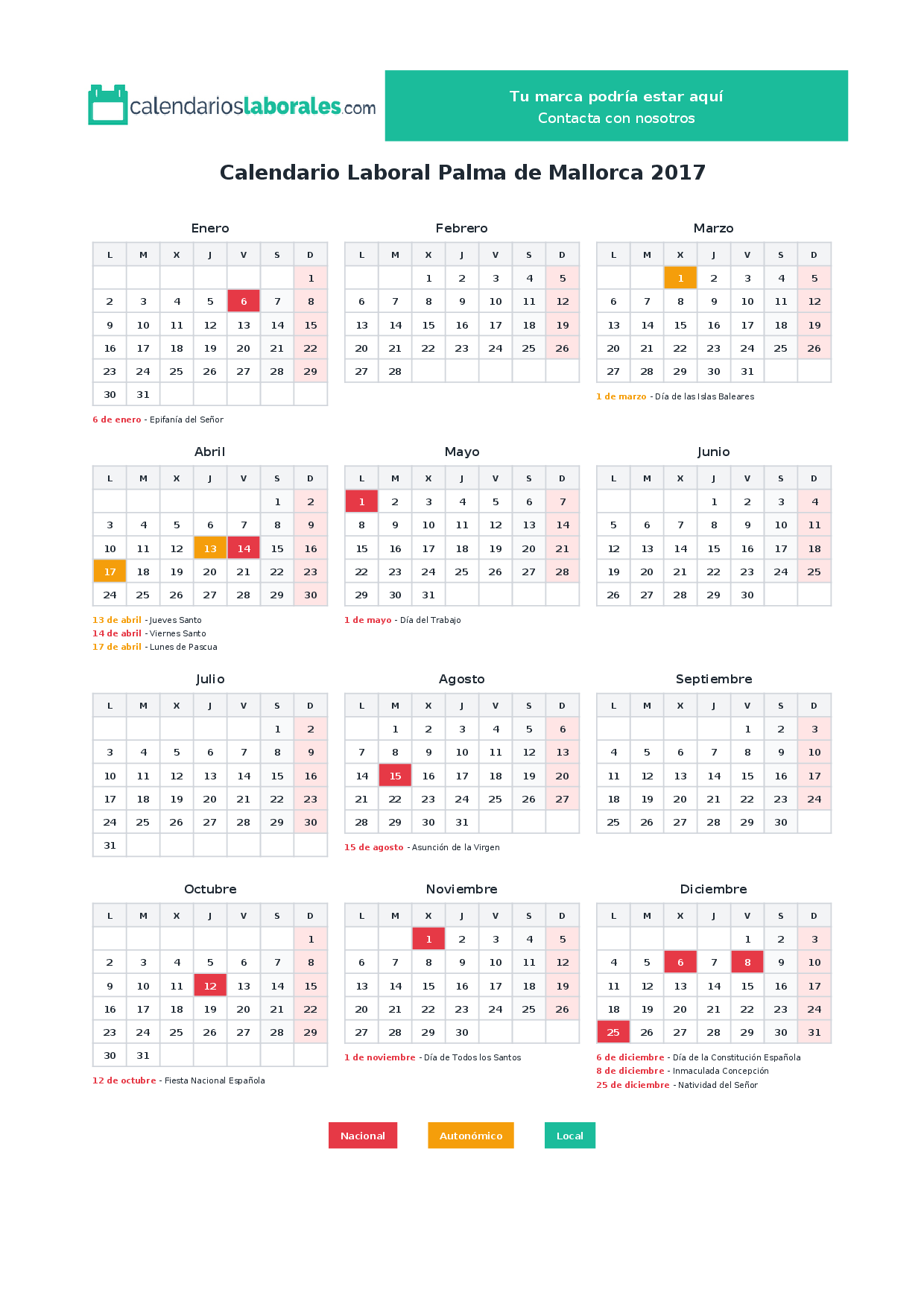 calendarioslaborales.com

Tu marca podría estar aquí
Contacta con nosotros

Calendario Laboral Palma de Mallorca 2017

Enero

| L | M | X | J | V | S | D |
|---|---|---|---|---|---|---|
| | | | | | | 1 |
| 2 | 3 | 4 | 5 | 6 | 7 | 8 |
| 9 | 10 | 11 | 12 | 13 | 14 | 15 |
| 16 | 17 | 18 | 19 | 20 | 21 | 22 |
| 23 | 24 | 25 | 26 | 27 | 28 | 29 |
| 30 | 31 | | | | | |

6 de enero - Epifanía del Señor

Febrero

| L | M | X | J | V | S | D |
|---|---|---|---|---|---|---|
| | | 1 | 2 | 3 | 4 | 5 |
| 6 | 7 | 8 | 9 | 10 | 11 | 12 |
| 13 | 14 | 15 | 16 | 17 | 18 | 19 |
| 20 | 21 | 22 | 23 | 24 | 25 | 26 |
| 27 | 28 | | | | | |

Marzo

| L | M | X | J | V | S | D |
|---|---|---|---|---|---|---|
| | | 1 | 2 | 3 | 4 | 5 |
| 6 | 7 | 8 | 9 | 10 | 11 | 12 |
| 13 | 14 | 15 | 16 | 17 | 18 | 19 |
| 20 | 21 | 22 | 23 | 24 | 25 | 26 |
| 27 | 28 | 29 | 30 | 31 | | |

1 de marzo - Día de las Islas Baleares

Abril

| L | M | X | J | V | S | D |
|---|---|---|---|---|---|---|
| | | | | | 1 | 2 |
| 3 | 4 | 5 | 6 | 7 | 8 | 9 |
| 10 | 11 | 12 | 13 | 14 | 15 | 16 |
| 17 | 18 | 19 | 20 | 21 | 22 | 23 |
| 24 | 25 | 26 | 27 | 28 | 29 | 30 |

13 de abril - Jueves Santo
14 de abril - Viernes Santo
17 de abril - Lunes de Pascua

Mayo

| L | M | X | J | V | S | D |
|---|---|---|---|---|---|---|
| 1 | 2 | 3 | 4 | 5 | 6 | 7 |
| 8 | 9 | 10 | 11 | 12 | 13 | 14 |
| 15 | 16 | 17 | 18 | 19 | 20 | 21 |
| 22 | 23 | 24 | 25 | 26 | 27 | 28 |
| 29 | 30 | 31 | | | | |

1 de mayo - Día del Trabajo

Junio

| L | M | X | J | V | S | D |
|---|---|---|---|---|---|---|
| | | | 1 | 2 | 3 | 4 |
| 5 | 6 | 7 | 8 | 9 | 10 | 11 |
| 12 | 13 | 14 | 15 | 16 | 17 | 18 |
| 19 | 20 | 21 | 22 | 23 | 24 | 25 |
| 26 | 27 | 28 | 29 | 30 | | |

Julio

| L | M | X | J | V | S | D |
|---|---|---|---|---|---|---|
| | | | | | 1 | 2 |
| 3 | 4 | 5 | 6 | 7 | 8 | 9 |
| 10 | 11 | 12 | 13 | 14 | 15 | 16 |
| 17 | 18 | 19 | 20 | 21 | 22 | 23 |
| 24 | 25 | 26 | 27 | 28 | 29 | 30 |
| 31 | | | | | | |

Agosto

| L | M | X | J | V | S | D |
|---|---|---|---|---|---|---|
| | 1 | 2 | 3 | 4 | 5 | 6 |
| 7 | 8 | 9 | 10 | 11 | 12 | 13 |
| 14 | 15 | 16 | 17 | 18 | 19 | 20 |
| 21 | 22 | 23 | 24 | 25 | 26 | 27 |
| 28 | 29 | 30 | 31 | | | |

15 de agosto - Asunción de la Virgen

Septiembre

| L | M | X | J | V | S | D |
|---|---|---|---|---|---|---|
| | | | | 1 | 2 | 3 |
| 4 | 5 | 6 | 7 | 8 | 9 | 10 |
| 11 | 12 | 13 | 14 | 15 | 16 | 17 |
| 18 | 19 | 20 | 21 | 22 | 23 | 24 |
| 25 | 26 | 27 | 28 | 29 | 30 | |

Octubre

| L | M | X | J | V | S | D |
|---|---|---|---|---|---|---|
| | | | | | | 1 |
| 2 | 3 | 4 | 5 | 6 | 7 | 8 |
| 9 | 10 | 11 | 12 | 13 | 14 | 15 |
| 16 | 17 | 18 | 19 | 20 | 21 | 22 |
| 23 | 24 | 25 | 26 | 27 | 28 | 29 |
| 30 | 31 | | | | | |

12 de octubre - Fiesta Nacional Española

Noviembre

| L | M | X | J | V | S | D |
|---|---|---|---|---|---|---|
| | | 1 | 2 | 3 | 4 | 5 |
| 6 | 7 | 8 | 9 | 10 | 11 | 12 |
| 13 | 14 | 15 | 16 | 17 | 18 | 19 |
| 20 | 21 | 22 | 23 | 24 | 25 | 26 |
| 27 | 28 | 29 | 30 | | | |

1 de noviembre - Día de Todos los Santos

Diciembre

| L | M | X | J | V | S | D |
|---|---|---|---|---|---|---|
| | | | | 1 | 2 | 3 |
| 4 | 5 | 6 | 7 | 8 | 9 | 10 |
| 11 | 12 | 13 | 14 | 15 | 16 | 17 |
| 18 | 19 | 20 | 21 | 22 | 23 | 24 |
| 25 | 26 | 27 | 28 | 29 | 30 | 31 |

6 de diciembre - Día de la Constitución Española
8 de diciembre - Inmaculada Concepción
25 de diciembre - Natividad del Señor

Nacional
Autonómico
Local